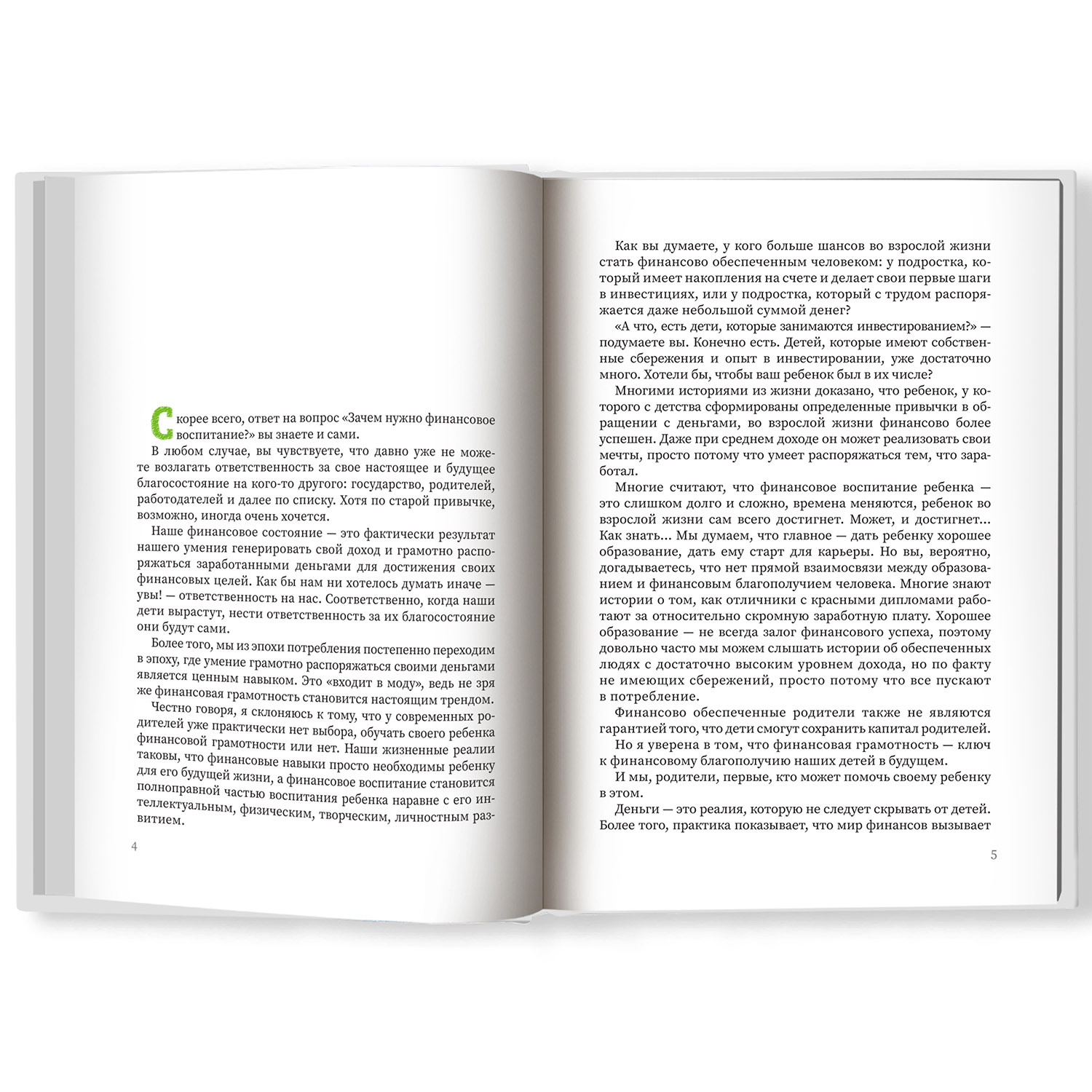 Скорее всего, ответ на вопрос «Зачем нужно финансовое воспитание?» вы знаете и сами.

В любом случае, вы чувствуете, что давно уже не можете возлагать ответственность за свое настоящее и будущее благосостояние на кого-то другого: государство, родителей, работодателей и далее по списку. Хотя по старой привычке, возможно, иногда очень хочется.

Наше финансовое состояние — это фактически результат нашего умения генерировать свой доход и грамотно распоряжаться заработанными деньгами для достижения своих финансовых целей. Как бы нам ни хотелось думать иначе — увы! — ответственность на нас. Соответственно, когда наши дети вырастут, нести ответственность за их благосостояние они будут сами.

Более того, мы из эпохи потребления постепенно переходим в эпоху, где умение грамотно распоряжаться своими деньгами является ценным навыком. Это «входит в моду», ведь не зря же финансовая грамотность становится настоящим трендом.

Честно говоря, я склоняюсь к тому, что у современных родителей уже практически нет выбора, обучать своего ребенка финансовой грамотности или нет. Наши жизненные реалии таковы, что финансовые навыки просто необходимы ребенку для его будущей жизни, а финансовое воспитание становится полноправной частью воспитания ребенка наравне с его интеллектуальным, физическим, творческим, личностным развитием.

4

Как вы думаете, у кого больше шансов во взрослой жизни стать финансово обеспеченным человеком: у подростка, который имеет накопления на счете и делает свои первые шаги в инвестициях, или у подростка, который с трудом распоряжается даже небольшой суммой денег?

«А что, есть дети, которые занимаются инвестированием?» — подумаете вы. Конечно есть. Детей, которые имеют собственные сбережения и опыт в инвестировании, уже достаточно много. Хотели бы, чтобы ваш ребенок был в их числе?

Многими историями из жизни доказано, что ребенок, у которого с детства сформированы определенные привычки в обращении с деньгами, во взрослой жизни финансово более успешен. Даже при среднем доходе он может реализовать свои мечты, просто потому что умеет распоряжаться тем, что заработал.

Многие считают, что финансовое воспитание ребенка — это слишком долго и сложно, времена меняются, ребенок во взрослой жизни сам всего достигнет. Может, и достигнет... Как знать... Мы думаем, что главное — дать ребенку хорошее образование, дать ему старт для карьеры. Но вы, вероятно, догадываетесь, что нет прямой взаимосвязи между образованием и финансовым благополучием человека. Многие знают истории о том, как отличники с красными дипломами работают за относительно скромную заработную плату. Хорошее образование — не всегда залог финансового успеха, поэтому довольно часто мы можем слышать истории об обеспеченных людях с достаточно высоким уровнем дохода, но по факту не имеющих сбережений, просто потому что все пускают в потребление.

Финансово обеспеченные родители также не являются гарантией того, что дети смогут сохранить капитал родителей.

Но я уверена в том, что финансовая грамотность — ключ к финансовому благополучию наших детей в будущем.

И мы, родители, первые, кто может помочь своему ребенку в этом.

Деньги — это реалия, которую не следует скрывать от детей. Более того, практика показывает, что мир финансов вызывает

5